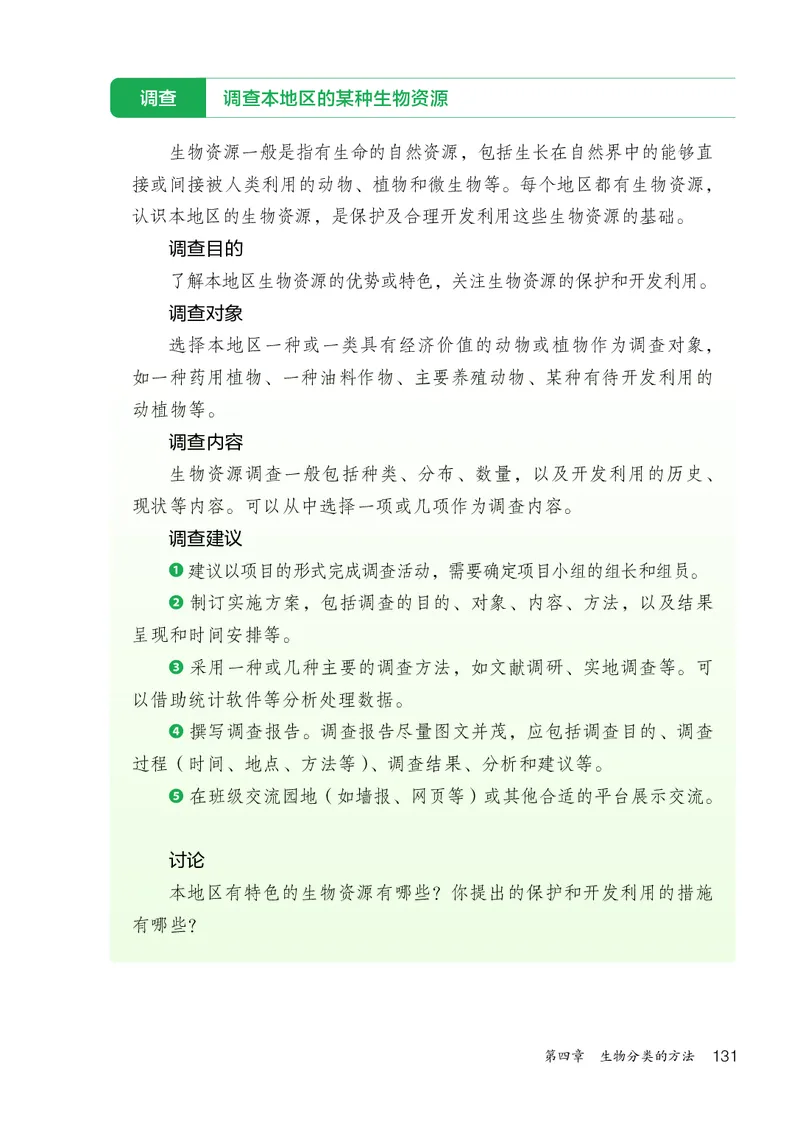 调查　调查本地区的某种生物资源

生物资源一般是指有生命的自然资源，包括生长在自然界中的能够直接或间接被人类利用的动物、植物和微生物等。每个地区都有生物资源，认识本地区的生物资源，是保护及合理开发利用这些生物资源的基础。

调查目的

了解本地区生物资源的优势或特色，关注生物资源的保护和开发利用。

调查对象

选择本地区一种或一类具有经济价值的动物或植物作为调查对象，如一种药用植物、一种油料作物、主要养殖动物、某种有待开发利用的动植物等。

调查内容

生物资源调查一般包括种类、分布、数量，以及开发利用的历史、现状等内容。可以从中选择一项或几项作为调查内容。

调查建议

❶ 建议以项目的形式完成调查活动，需要确定项目小组的组长和组员。

❷ 制订实施方案，包括调查的目的、对象、内容、方法，以及结果呈现和时间安排等。

❸ 采用一种或几种主要的调查方法，如文献调研、实地调查等。可以借助统计软件等分析处理数据。

❹ 撰写调查报告。调查报告尽量图文并茂，应包括调查目的、调查过程（时间、地点、方法等）、调查结果、分析和建议等。

❺ 在班级交流园地（如墙报、网页等）或其他合适的平台展示交流。

讨论

本地区有特色的生物资源有哪些？你提出的保护和开发利用的措施有哪些？

第四章　生物分类的方法　131